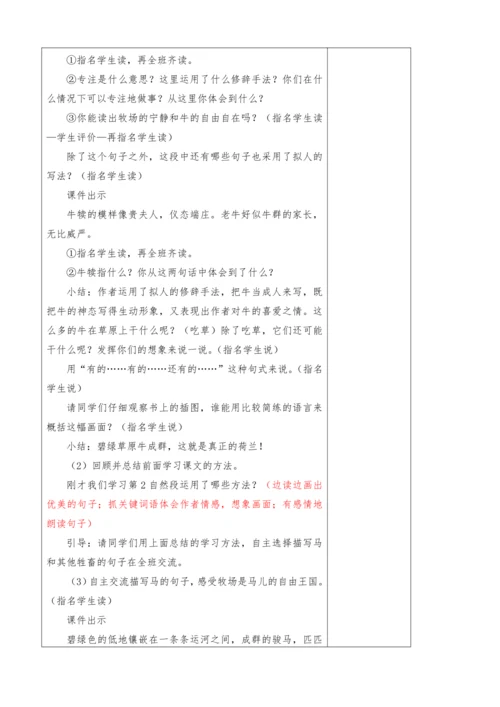 ①指名学生读，再全班齐读。

②专注是什么意思？这里运用了什么修辞手法？你们在什么情况下可以专注地做事？从这里你体会到什么？

③你能读出牧场的宁静和牛的自由自在吗？（指名学生读—学生评价—再指名学生读）

除了这个句子之外，这段中还有哪些句子也采用了拟人的写法？（指名学生读）

课件出示

牛犊的模样像贵夫人，仪态端庄。老牛好似牛群的家长，无比威严。

①指名学生读，再全班齐读。

②牛犊指什么？你从这两句话中体会到了什么？

小结：作者运用了拟人的修辞手法，把牛当成人来写，既把牛的神态写得生动形象，又表现出作者对牛的喜爱之情。这么多的牛在草原上干什么呢？（吃草）除了吃草，它们还可能干什么呢？发挥你们的想象来说一说。（指名学生说）

用“有的……有的……还有的……”这种句式来说。（指名学生说）

请同学们仔细观察书上的插图，谁能用比较简练的语言来概括这幅画面？（指名学生说）

小结：碧绿草原牛成群，这就是真正的荷兰！

（2）回顾并总结前面学习课文的方法。

刚才我们学习第2自然段运用了哪些方法？（边读边画出优美的句子；抓关键词语体会作者情感，想象画面；有感情地朗读句子）

引导：请同学们用上面总结的学习方法，自主选择描写马和其他牲畜的句子在全班交流。

（3）自主交流描写马的句子，感受牧场是马儿的自由王国。（指名学生读）

课件出示

碧绿色的低地镶嵌在一条条运河之间，成群的骏马，匹匹